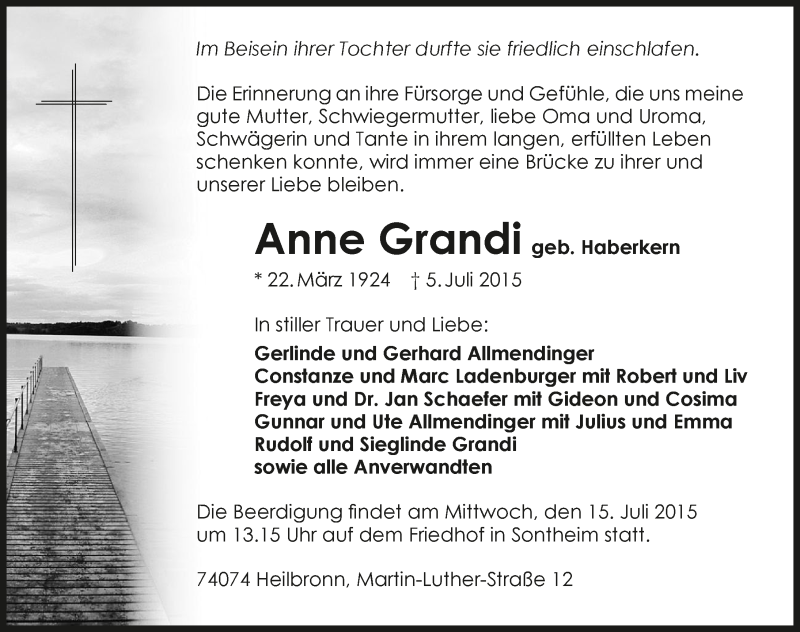 Im Beisein ihrer Tochter durfte sie friedlich einschlafen.

Die Erinnerung an ihre Fürsorge und Gefühle, die uns meine gute Mutter, Schwiegermutter, liebe Oma und Uroma, Schwägerin und Tante in ihrem langen, erfüllten Leben schenken konnte, wird immer eine Brücke zu ihrer und unserer Liebe bleiben.

Anne Grandi geb. Haberkern

* 22. März 1924 † 5. Juli 2015

In stiller Trauer und Liebe:

Gerlinde und Gerhard Allmendinger
Constanze und Marc Ladenburger mit Robert und Liv
Freya und Dr. Jan Schaefer mit Gideon und Cosima
Gunnar und Ute Allmendinger mit Julius und Emma
Rudolf und Sieglinde Grandi
sowie alle Anverwandten

Die Beerdigung findet am Mittwoch, den 15. Juli 2015 um 13.15 Uhr auf dem Friedhof in Sontheim statt.

74074 Heilbronn, Martin-Luther-Straße 12